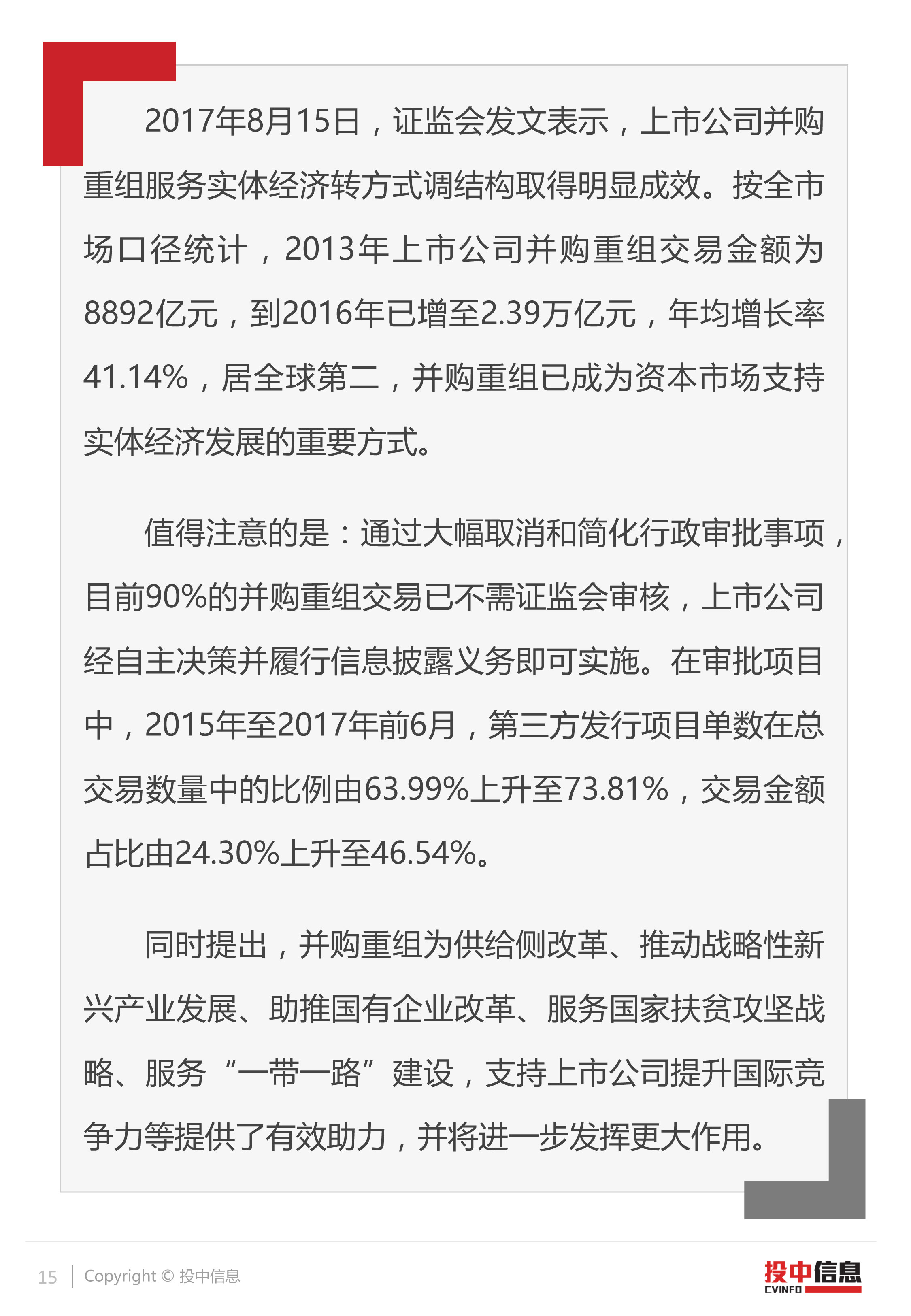 2017年8月15日，证监会发文表示，上市公司并购重组服务实体经济转方式调结构取得明显成效。按全市场口径统计，2013年上市公司并购重组交易金额为8892亿元，到2016年已增至2.39万亿元，年均增长率41.14%，居全球第二，并购重组已成为资本市场支持实体经济发展的重要方式。

值得注意的是：通过大幅取消和简化行政审批事项，目前90%的并购重组交易已不需证监会审核，上市公司经自主决策并履行信息披露义务即可实施。在审批项目中，2015年至2017年前6月，第三方发行项目单数在总交易数量中的比例由63.99%上升至73.81%，交易金额占比由24.30%上升至46.54%。

同时提出，并购重组为供给侧改革、推动战略性新兴产业发展、助推国有企业改革、服务国家扶贫攻坚战略、服务“一带一路”建设，支持上市公司提升国际竞争力等提供了有效助力，并将进一步发挥更大作用。

15 | Copyright © 投中信息

投中信息 CVINFO